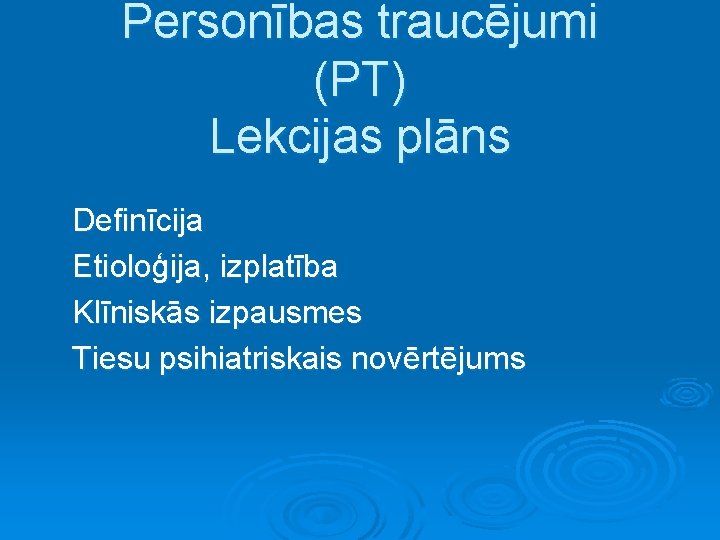 Personības traucējumi
(PT)
Lekcijas plāns

Definīcija
Etioloģija, izplatība
Klīniskās izpausmes
Tiesu psihiatriskais novērtējums